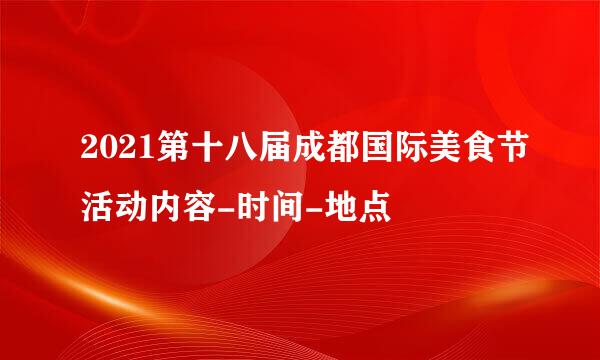 2021第十八届成都国际美食节活动内容-时间-地点